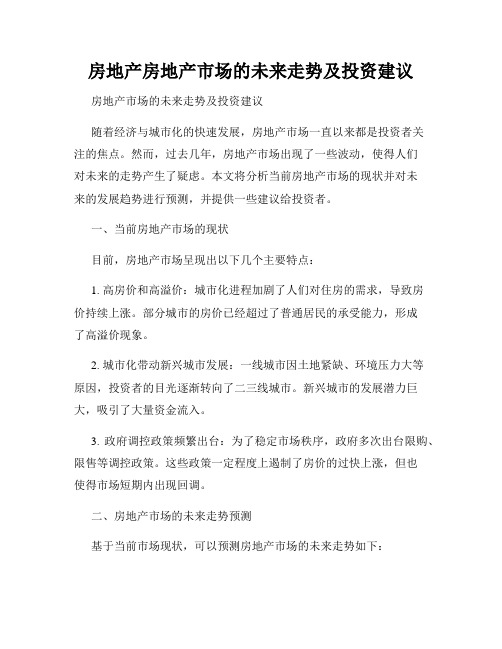 房地产房地产市场的未来走势及投资建议

房地产市场的未来走势及投资建议

随着经济与城市化的快速发展，房地产市场一直以来都是投资者关注的焦点。然而，过去几年，房地产市场出现了一些波动，使得人们对未来的走势产生了疑虑。本文将分析当前房地产市场的现状并对未来的发展趋势进行预测，并提供一些建议给投资者。

一、当前房地产市场的现状

目前，房地产市场呈现出以下几个主要特点：

1. 高房价和高溢价：城市化进程加剧了人们对住房的需求，导致房价持续上涨。部分城市的房价已经超过了普通居民的承受能力，形成了高溢价现象。

2. 城市化带动新兴城市发展：一线城市因土地紧缺、环境压力大等原因，投资者的目光逐渐转向了二三线城市。新兴城市的发展潜力巨大，吸引了大量资金流入。

3. 政府调控政策频繁出台：为了稳定市场秩序，政府多次出台限购、限售等调控政策。这些政策一定程度上遏制了房价的过快上涨，但也使得市场短期内出现回调。

二、房地产市场的未来走势预测

基于当前市场现状，可以预测房地产市场的未来走势如下：